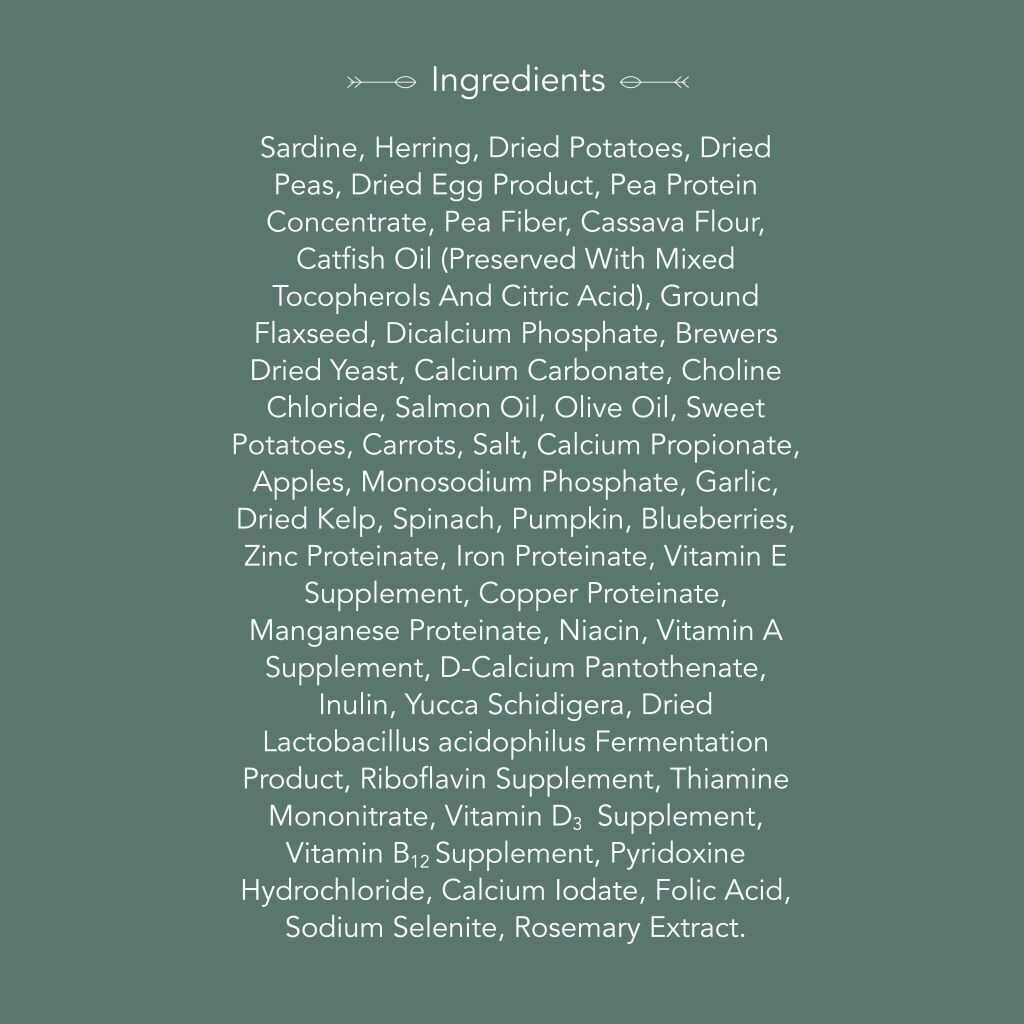 Ingredients

Sardine, Herring, Dried Potatoes, Dried Peas, Dried Egg Product, Pea Protein Concentrate, Pea Fiber, Cassava Flour, Catfish Oil (Preserved With Mixed Tocopherols And Citric Acid), Ground Flaxseed, Dicalcium Phosphate, Brewers Dried Yeast, Calcium Carbonate, Choline Chloride, Salmon Oil, Olive Oil, Sweet Potatoes, Carrots, Salt, Calcium Propionate, Apples, Monosodium Phosphate, Garlic, Dried Kelp, Spinach, Pumpkin, Blueberries, Zinc Proteinate, Iron Proteinate, Vitamin E Supplement, Copper Proteinate, Manganese Proteinate, Niacin, Vitamin A Supplement, D-Calcium Pantothenate, Inulin, Yucca Schidigera, Dried Lactobacillus acidophilus Fermentation Product, Riboflavin Supplement, Thiamine Mononitrate, Vitamin $D_3$ Supplement, Vitamin $B_{12}$ Supplement, Pyridoxine Hydrochloride, Calcium Iodate, Folic Acid, Sodium Selenite, Rosemary Extract.